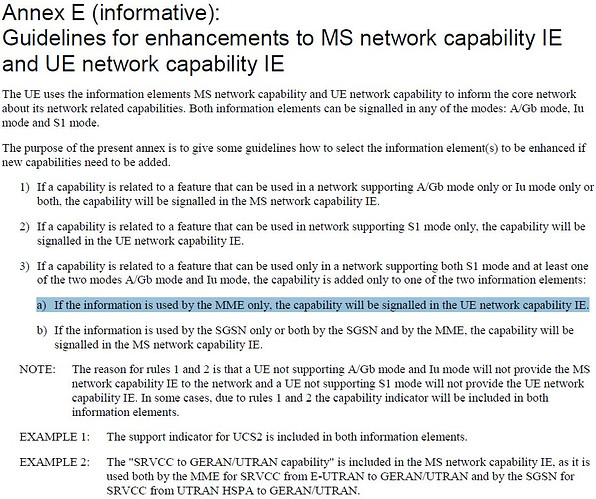 Annex E (informative):
Guidelines for enhancements to MS network capability IE and UE network capability IE

The UE uses the information elements MS network capability and UE network capability to inform the core network about its network related capabilities. Both information elements can be signalled in any of the modes: A/Gb mode, Iu mode and S1 mode.

The purpose of the present annex is to give some guidelines how to select the information element(s) to be enhanced if new capabilities need to be added.

1) If a capability is related to a feature that can be used in a network supporting A/Gb mode only or Iu mode only or both, the capability will be signalled in the MS network capability IE.

2) If a capability is related to a feature that can be used in network supporting S1 mode only, the capability will be signalled in the UE network capability IE.

3) If a capability is related to a feature that can be used only in a network supporting both S1 mode and at least one of the two modes A/Gb mode and Iu mode, the capability is added only to one of the two information elements:

a) If the information is used by the MME only, the capability will be signalled in the UE network capability IE.

b) If the information is used by the SGSN only or both by the SGSN and by the MME, the capability will be signalled in the MS network capability IE.

NOTE: The reason for rules 1 and 2 is that a UE not supporting A/Gb mode and Iu mode will not provide the MS network capability IE to the network and a UE not supporting S1 mode will not provide the UE network capability IE. In some cases, due to rules 1 and 2 the capability indicator will be included in both information elements.

EXAMPLE 1: The support indicator for UCS2 is included in both information elements.

EXAMPLE 2: The "SRVCC to GERAN/UTRAN capability" is included in the MS network capability IE, as it is used both by the MME for SRVCC from E-UTRAN to GERAN/UTRAN and by the SGSN for SRVCC from UTRAN HSPA to GERAN/UTRAN.